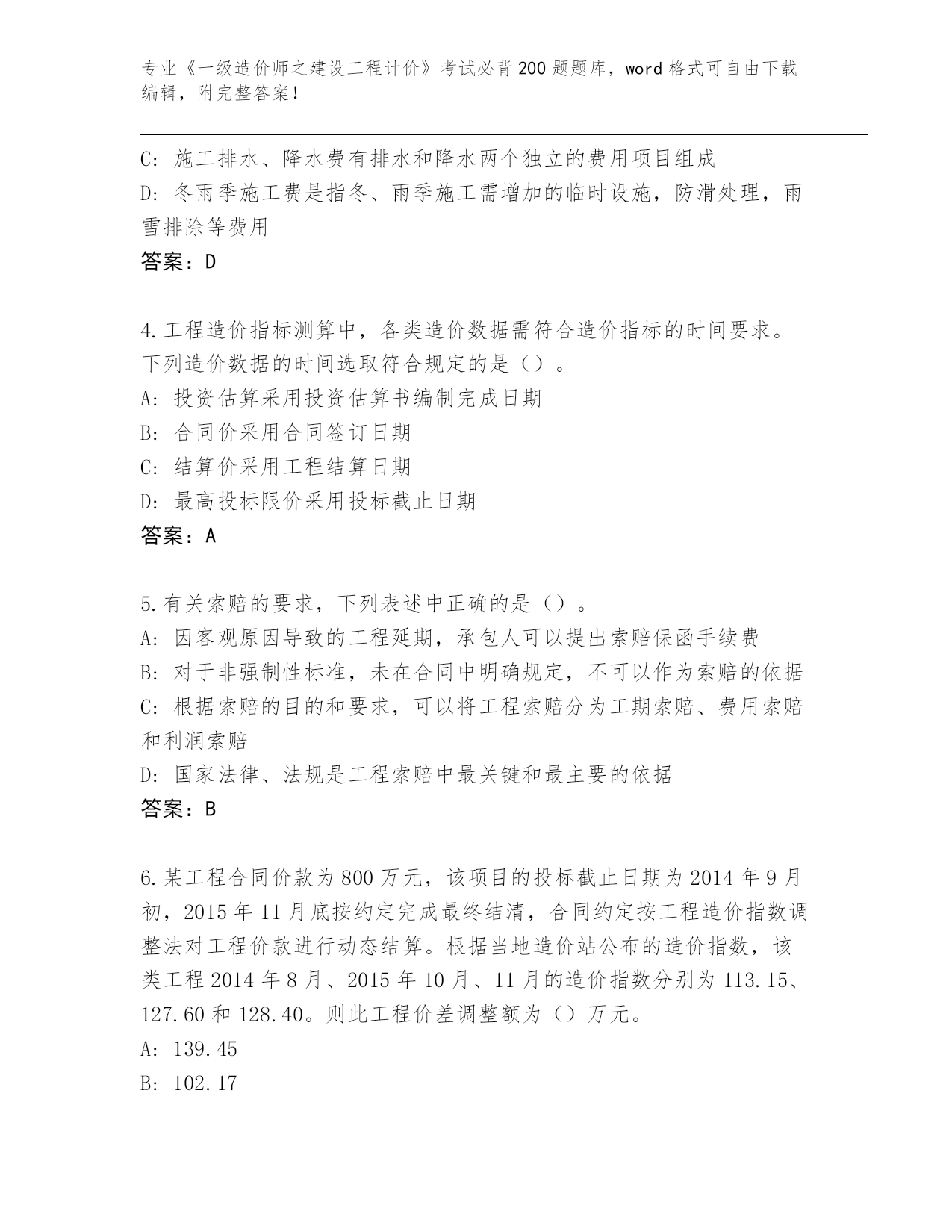 专业《一级造价师之建设工程计价》考试必背200题题库，word格式可自由下载编辑，附完整答案！

C: 施工排水、降水费有排水和降水两个独立的费用项目组成
D: 冬雨季施工费是指冬、雨季施工需增加的临时设施，防滑处理，雨雪排除等费用
答案：D

4.工程造价指标测算中，各类造价数据需符合造价指标的时间要求。下列造价数据的时间选取符合规定的是（）。
A: 投资估算采用投资估算书编制完成日期
B: 合同价采用合同签订日期
C: 结算价采用工程结算日期
D: 最高投标限价采用投标截止日期
答案：A

5.有关索赔的要求，下列表述中正确的是（）。
A: 因客观原因导致的工程延期，承包人可以提出索赔保函手续费
B: 对于非强制性标准，未在合同中明确规定，不可以作为索赔的依据
C: 根据索赔的目的和要求，可以将工程索赔分为工期索赔、费用索赔和利润索赔
D: 国家法律、法规是工程索赔中最关键和最主要的依据
答案：B

6.某工程合同价款为800万元，该项目的投标截止日期为2014年9月初，2015年11月底按约定完成最终结清，合同约定按工程造价指数调整法对工程价款进行动态结算。根据当地造价站公布的造价指数，该类工程2014年8月、2015年10月、11月的造价指数分别为113.15、127.60和128.40。则此工程价差调整额为（）万元。
A: 139.45
B: 102.17